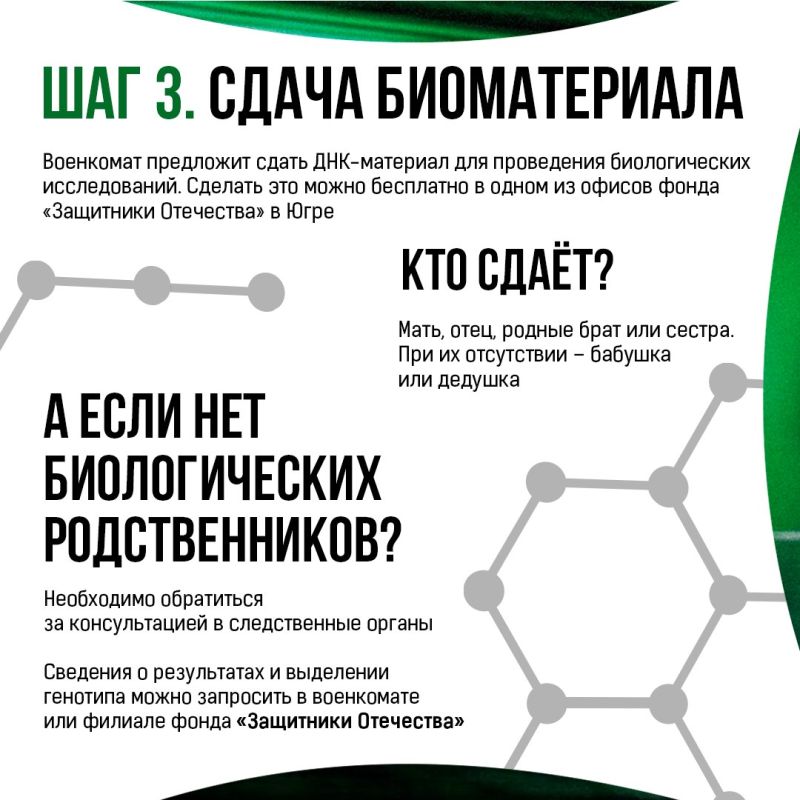 ШАГ 3. СДАЧА БИОМАТЕРИАЛА

Военкомат предложит сдать ДНК-материал для проведения биологических исследований. Сделать это можно бесплатно в одном из офисов фонда «Защитники Отечества» в Югре

КТО СДАЁТ?

Мать, отец, родные брат или сестра. При их отсутствии – бабушка или дедушка

А ЕСЛИ НЕТ БИОЛОГИЧЕСКИХ РОДСТВЕННИКОВ?

Необходимо обратиться за консультацией в следственные органы

Сведения о результатах и выделении генотипа можно запросить в военкомате или филиале фонда «Защитники Отечества»